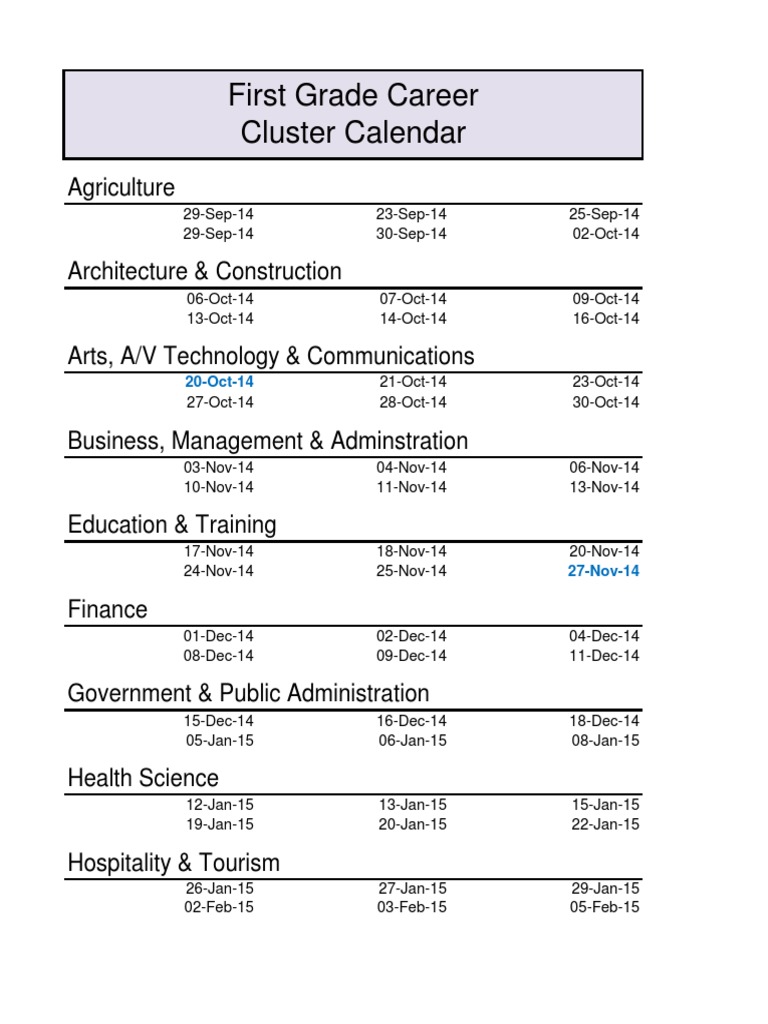 First Grade Career Cluster Calendar

Agriculture

| 29-Sep-14 | 23-Sep-14 | 25-Sep-14 |
|---|---|---|
| 29-Sep-14 | 30-Sep-14 | 02-Oct-14 |

Architecture & Construction

| 06-Oct-14 | 07-Oct-14 | 09-Oct-14 |
|---|---|---|
| 13-Oct-14 | 14-Oct-14 | 16-Oct-14 |

Arts, A/V Technology & Communications

| 20-Oct-14 | 21-Oct-14 | 23-Oct-14 |
|---|---|---|
| 27-Oct-14 | 28-Oct-14 | 30-Oct-14 |

Business, Management & Adminstration

| 03-Nov-14 | 04-Nov-14 | 06-Nov-14 |
|---|---|---|
| 10-Nov-14 | 11-Nov-14 | 13-Nov-14 |

Education & Training

| 17-Nov-14 | 18-Nov-14 | 20-Nov-14 |
|---|---|---|
| 24-Nov-14 | 25-Nov-14 | 27-Nov-14 |

Finance

| 01-Dec-14 | 02-Dec-14 | 04-Dec-14 |
|---|---|---|
| 08-Dec-14 | 09-Dec-14 | 11-Dec-14 |

Government & Public Administration

| 15-Dec-14 | 16-Dec-14 | 18-Dec-14 |
|---|---|---|
| 05-Jan-15 | 06-Jan-15 | 08-Jan-15 |

Health Science

| 12-Jan-15 | 13-Jan-15 | 15-Jan-15 |
|---|---|---|
| 19-Jan-15 | 20-Jan-15 | 22-Jan-15 |

Hospitality & Tourism

| 26-Jan-15 | 27-Jan-15 | 29-Jan-15 |
|---|---|---|
| 02-Feb-15 | 03-Feb-15 | 05-Feb-15 |